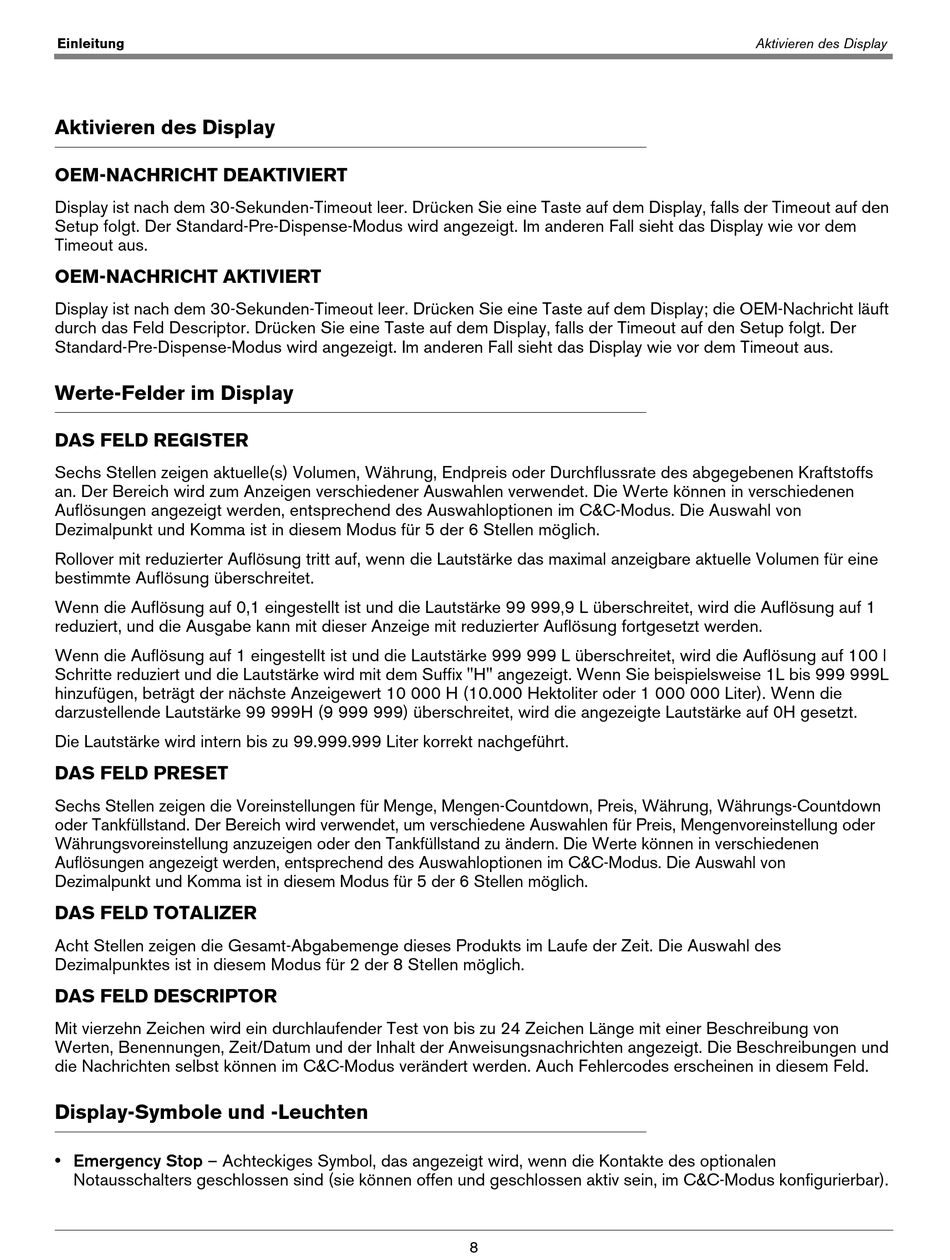 Einleitung

Aktivieren des Display

Aktivieren des Display

OEM-NACHRICHT DEAKTIVIERT

Display ist nach dem 30-Sekunden-Timeout leer. Drücken Sie eine Taste auf dem Display, falls der Timeout auf den Setup folgt. Der Standard-Pre-Dispense-Modus wird angezeigt. Im anderen Fall sieht das Display wie vor dem Timeout aus.

OEM-NACHRICHT AKTIVIERT

Display ist nach dem 30-Sekunden-Timeout leer. Drücken Sie eine Taste auf dem Display; die OEM-Nachricht läuft durch das Feld Descriptor. Drücken Sie eine Taste auf dem Display, falls der Timeout auf den Setup folgt. Der Standard-Pre-Dispense-Modus wird angezeigt. Im anderen Fall sieht das Display wie vor dem Timeout aus.

Werte-Felder im Display

DAS FELD REGISTER

Sechs Stellen zeigen aktuelle(s) Volumen, Währung, Endpreis oder Durchflussrate des abgegebenen Kraftstoffs an. Der Bereich wird zum Anzeigen verschiedener Auswahlen verwendet. Die Werte können in verschiedenen Auflösungen angezeigt werden, entsprechend des Auswahloptionen im C&C-Modus. Die Auswahl von Dezimalpunkt und Komma ist in diesem Modus für 5 der 6 Stellen möglich.

Rollover mit reduzierter Auflösung tritt auf, wenn die Lautstärke das maximal anzeigbare aktuelle Volumen für eine bestimmte Auflösung überschreitet.

Wenn die Auflösung auf 0,1 eingestellt ist und die Lautstärke 99 999,9 L überschreitet, wird die Auflösung auf 1 reduziert, und die Ausgabe kann mit dieser Anzeige mit reduzierter Auflösung fortgesetzt werden.

Wenn die Auflösung auf 1 eingestellt ist und die Lautstärke 999 999 L überschreitet, wird die Auflösung auf 100 l Schritte reduziert und die Lautstärke wird mit dem Suffix "H" angezeigt. Wenn Sie beispielsweise 1L bis 999 999L hinzufügen, beträgt der nächste Anzeigewert 10 000 H (10.000 Hektoliter oder 1 000 000 Liter). Wenn die darzustellende Lautstärke 99 999H (9 999 999) überschreitet, wird die angezeigte Lautstärke auf 0H gesetzt.

Die Lautstärke wird intern bis zu 99.999.999 Liter korrekt nachgeführt.

DAS FELD PRESET

Sechs Stellen zeigen die Voreinstellungen für Menge, Mengen-Countdown, Preis, Währung, Währungs-Countdown oder Tankfüllstand. Der Bereich wird verwendet, um verschiedene Auswahlen für Preis, Mengenvoreinstellung oder Währungsvoreinstellung anzuzeigen oder den Tankfüllstand zu ändern. Die Werte können in verschiedenen Auflösungen angezeigt werden, entsprechend des Auswahloptionen im C&C-Modus. Die Auswahl von Dezimalpunkt und Komma ist in diesem Modus für 5 der 6 Stellen möglich.

DAS FELD TOTALIZER

Acht Stellen zeigen die Gesamt-Abgabemenge dieses Produkts im Laufe der Zeit. Die Auswahl des Dezimalpunktes ist in diesem Modus für 2 der 8 Stellen möglich.

DAS FELD DESCRIPTOR

Mit vierzehn Zeichen wird ein durchlaufender Test von bis zu 24 Zeichen Länge mit einer Beschreibung von Werten, Benennungen, Zeit/Datum und der Inhalt der Anweisungsnachrichten angezeigt. Die Beschreibungen und die Nachrichten selbst können im C&C-Modus verändert werden. Auch Fehlercodes erscheinen in diesem Feld.

Display-Symbole und -Leuchten

• Emergency Stop – Achteckiges Symbol, das angezeigt wird, wenn die Kontakte des optionalen Notausschalters geschlossen sind (sie können offen und geschlossen aktiv sein, im C&C-Modus konfigurierbar).

8